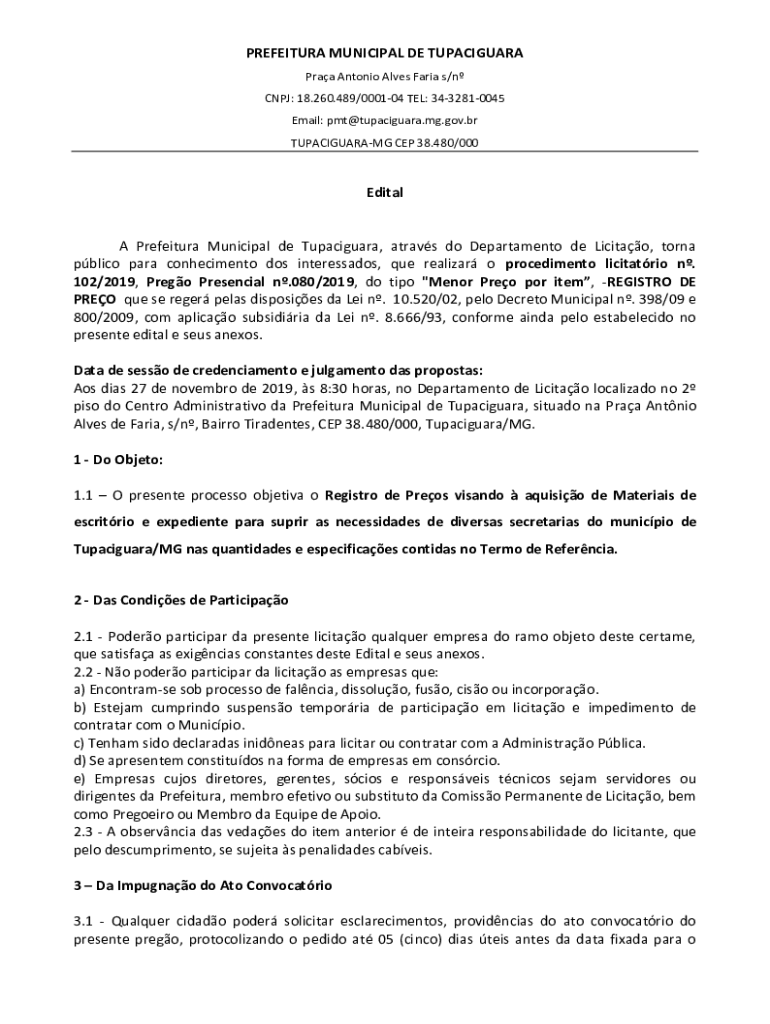 PREFEITURA MUNICIPAL DE TUPACIGUARA

Praça Antonio Alves Faria s/nº

CNPJ: 18.260.489/0001-04 TEL: 34-3281-0045

Email: pmt@tupaciguara.mg.gov.br

TUPACIGUARA-MG CEP 38.480/000

Edital

A Prefeitura Municipal de Tupaciguara, através do Departamento de Licitação, torna público para conhecimento dos interessados, que realizará o procedimento licitatório nº. 102/2019, Pregão Presencial nº.080/2019, do tipo "Menor Preço por item", -REGISTRO DE PREÇO que se regerá pelas disposições da Lei nº. 10.520/02, pelo Decreto Municipal nº. 398/09 e 800/2009, com aplicação subsidiária da Lei nº. 8.666/93, conforme ainda pelo estabelecido no presente edital e seus anexos.

Data de sessão de credenciamento e julgamento das propostas:
Aos dias 27 de novembro de 2019, às 8:30 horas, no Departamento de Licitação localizado no 2º piso do Centro Administrativo da Prefeitura Municipal de Tupaciguara, situado na Praça Antônio Alves de Faria, s/nº, Bairro Tiradentes, CEP 38.480/000, Tupaciguara/MG.

1 - Do Objeto:

1.1 – O presente processo objetiva o Registro de Preços visando à aquisição de Materiais de escritório e expediente para suprir as necessidades de diversas secretarias do município de Tupaciguara/MG nas quantidades e especificações contidas no Termo de Referência.

2 - Das Condições de Participação

2.1 - Poderão participar da presente licitação qualquer empresa do ramo objeto deste certame, que satisfaça as exigências constantes deste Edital e seus anexos.
2.2 - Não poderão participar da licitação as empresas que:
a) Encontram-se sob processo de falência, dissolução, fusão, cisão ou incorporação.
b) Estejam cumprindo suspensão temporária de participação em licitação e impedimento de contratar com o Município.
c) Tenham sido declaradas inidôneas para licitar ou contratar com a Administração Pública.
d) Se apresentem constituídos na forma de empresas em consórcio.
e) Empresas cujos diretores, gerentes, sócios e responsáveis técnicos sejam servidores ou dirigentes da Prefeitura, membro efetivo ou substituto da Comissão Permanente de Licitação, bem como Pregoeiro ou Membro da Equipe de Apoio.
2.3 - A observância das vedações do item anterior é de inteira responsabilidade do licitante, que pelo descumprimento, se sujeita às penalidades cabíveis.

3 – Da Impugnação do Ato Convocatório

3.1 - Qualquer cidadão poderá solicitar esclarecimentos, providências do ato convocatório do presente pregão, protocolizando o pedido até 05 (cinco) dias úteis antes da data fixada para o